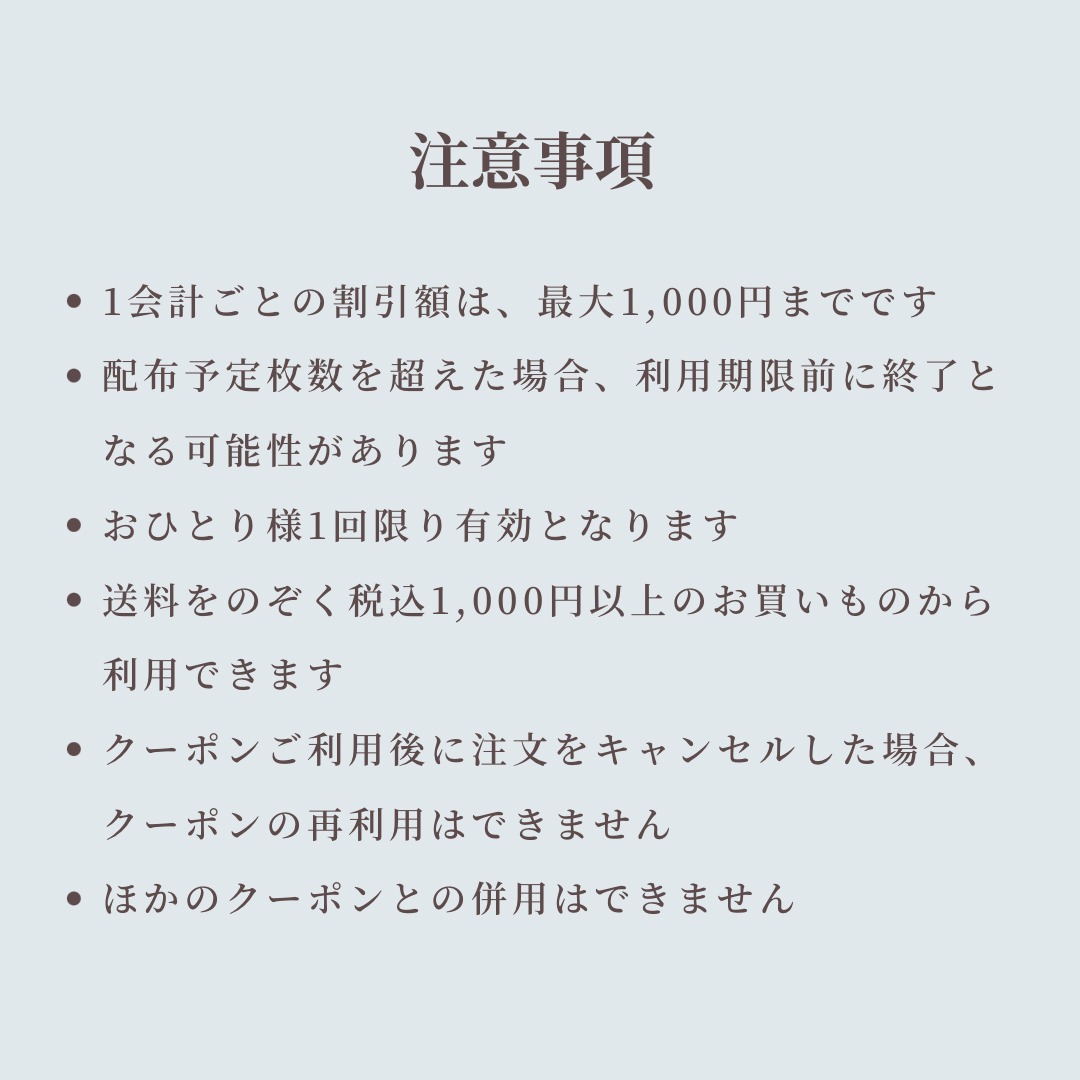 注意事項

• 1会計ごとの割引額は、最大1,000円までです
• 配布予定枚数を超えた場合、利用期限前に終了となる可能性があります
• おひとり様1回限り有効となります
• 送料をのぞく税込1,000円以上のお買いものから利用できます
• クーポンご利用後に注文をキャンセルした場合、クーポンの再利用はできません
• ほかのクーポンとの併用はできません